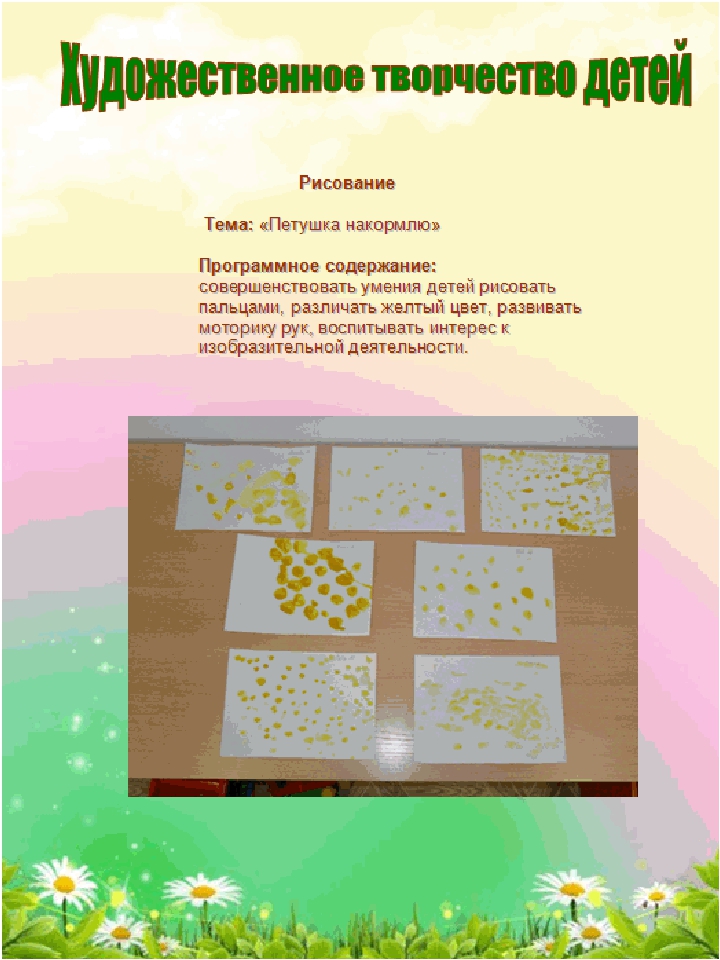 Художественное творчество детей

Рисование

Тема: «Петушка накормлю»

Программное содержание:
совершенствовать умения детей рисовать пальцами, различать желтый цвет, развивать моторику рук, воспитывать интерес к изобразительной деятельности.